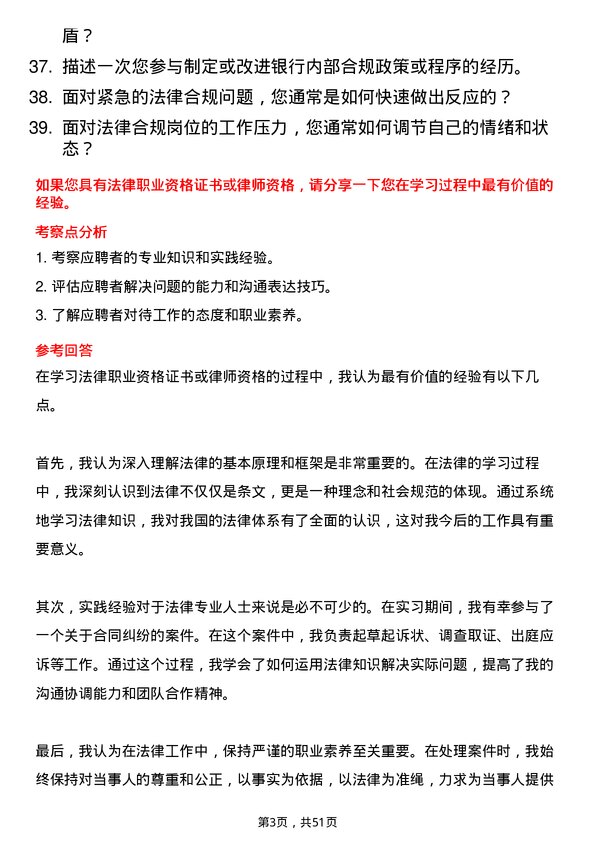 盾？

37. 描述一次您参与制定或改进银行内部合规政策或程序的经历。

38. 面对紧急的法律合规问题，您通常是如何快速做出反应的？

39. 面对法律合规岗位的工作压力，您通常如何调节自己的情绪和状态？

如果您具有法律职业资格证书或律师资格，请分享一下您在学习过程中最有价值的经验。

考察点分析

1. 考察应聘者的专业知识和实践经验。

2. 评估应聘者解决问题的能力和沟通表达技巧。

3. 了解应聘者对待工作的态度和职业素养。

参考回答

在学习法律职业资格证书或律师资格的过程中，我认为最有价值的经验有以下几点。

首先，我认为深入理解法律的基本原理和框架是非常重要的。在法律的学习过程中，我深刻认识到法律不仅仅是条文，更是一种理念和社会规范的体现。通过系统地学习法律知识，我对我国的法律体系有了全面的认识，这对我今后的工作具有重要意义。

其次，实践经验对于法律专业人士来说是必不可少的。在实习期间，我有幸参与了一个关于合同纠纷的案件。在这个案件中，我负责起草起诉状、调查取证、出庭应诉等工作。通过这个过程，我学会了如何运用法律知识解决实际问题，提高了我的沟通协调能力和团队合作精神。

最后，我认为在法律工作中，保持严谨的职业素养至关重要。在处理案件时，我始终保持对当事人的尊重和公正，以事实为依据，以法律为准绳，力求为当事人提供

第3页，共51页